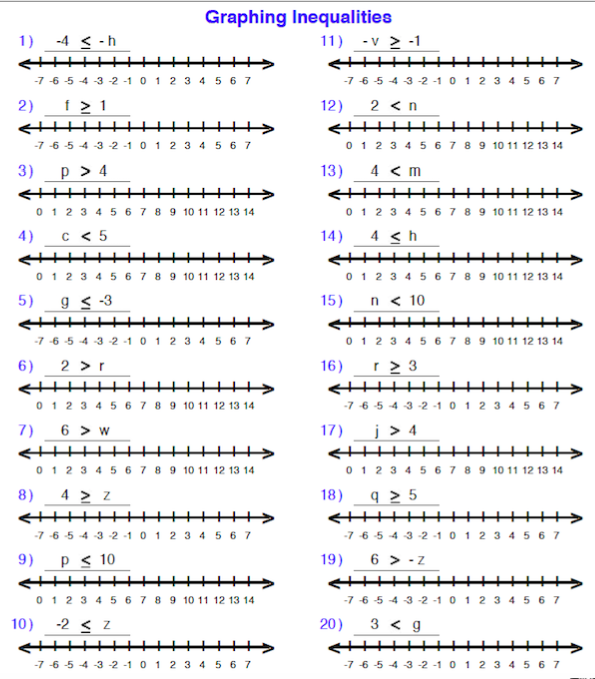 Graphing Inequalities

1) $-4 \leq -h$

-7 -6 -5 -4 -3 -2 -1 0 1 2 3 4 5 6 7

2) $f \geq 1$

-7 -6 -5 -4 -3 -2 -1 0 1 2 3 4 5 6 7

3) $p > 4$

0 1 2 3 4 5 6 7 8 9 10 11 12 13 14

4) $c < 5$

0 1 2 3 4 5 6 7 8 9 10 11 12 13 14

5) $g \leq -3$

-7 -6 -5 -4 -3 -2 -1 0 1 2 3 4 5 6 7

6) $2 > r$

0 1 2 3 4 5 6 7 8 9 10 11 12 13 14

7) $6 > w$

0 1 2 3 4 5 6 7 8 9 10 11 12 13 14

8) $4 \geq z$

-7 -6 -5 -4 -3 -2 -1 0 1 2 3 4 5 6 7

9) $p \leq 10$

0 1 2 3 4 5 6 7 8 9 10 11 12 13 14

10) $-2 \leq z$

-7 -6 -5 -4 -3 -2 -1 0 1 2 3 4 5 6 7

11) $-v \geq -1$

-7 -6 -5 -4 -3 -2 -1 0 1 2 3 4 5 6 7

12) $2 < n$

0 1 2 3 4 5 6 7 8 9 10 11 12 13 14

13) $4 < m$

0 1 2 3 4 5 6 7 8 9 10 11 12 13 14

14) $4 \leq h$

0 1 2 3 4 5 6 7 8 9 10 11 12 13 14

15) $n < 10$

0 1 2 3 4 5 6 7 8 9 10 11 12 13 14

16) $r \geq 3$

-7 -6 -5 -4 -3 -2 -1 0 1 2 3 4 5 6 7

17) $j > 4$

0 1 2 3 4 5 6 7 8 9 10 11 12 13 14

18) $q \geq 5$

-7 -6 -5 -4 -3 -2 -1 0 1 2 3 4 5 6 7

19) $6 > -z$

-7 -6 -5 -4 -3 -2 -1 0 1 2 3 4 5 6 7

20) $3 < g$

-7 -6 -5 -4 -3 -2 -1 0 1 2 3 4 5 6 7